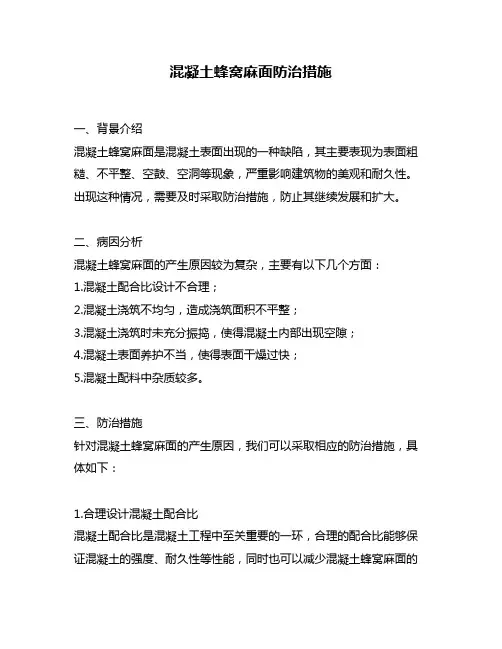 混凝土蜂窝麻面防治措施

一、背景介绍
混凝土蜂窝麻面是混凝土表面出现的一种缺陷，其主要表现为表面粗糙、不平整、空鼓、空洞等现象，严重影响建筑物的美观和耐久性。出现这种情况，需要及时采取防治措施，防止其继续发展和扩大。

二、病因分析
混凝土蜂窝麻面的产生原因较为复杂，主要有以下几个方面：
1.混凝土配合比设计不合理；
2.混凝土浇筑不均匀，造成浇筑面积不平整；
3.混凝土浇筑时未充分振捣，使得混凝土内部出现空隙；
4.混凝土表面养护不当，使得表面干燥过快；
5.混凝土配料中杂质较多。

三、防治措施
针对混凝土蜂窝麻面的产生原因，我们可以采取相应的防治措施，具体如下：

1.合理设计混凝土配合比
混凝土配合比是混凝土工程中至关重要的一环，合理的配合比能够保证混凝土的强度、耐久性等性能，同时也可以减少混凝土蜂窝麻面的